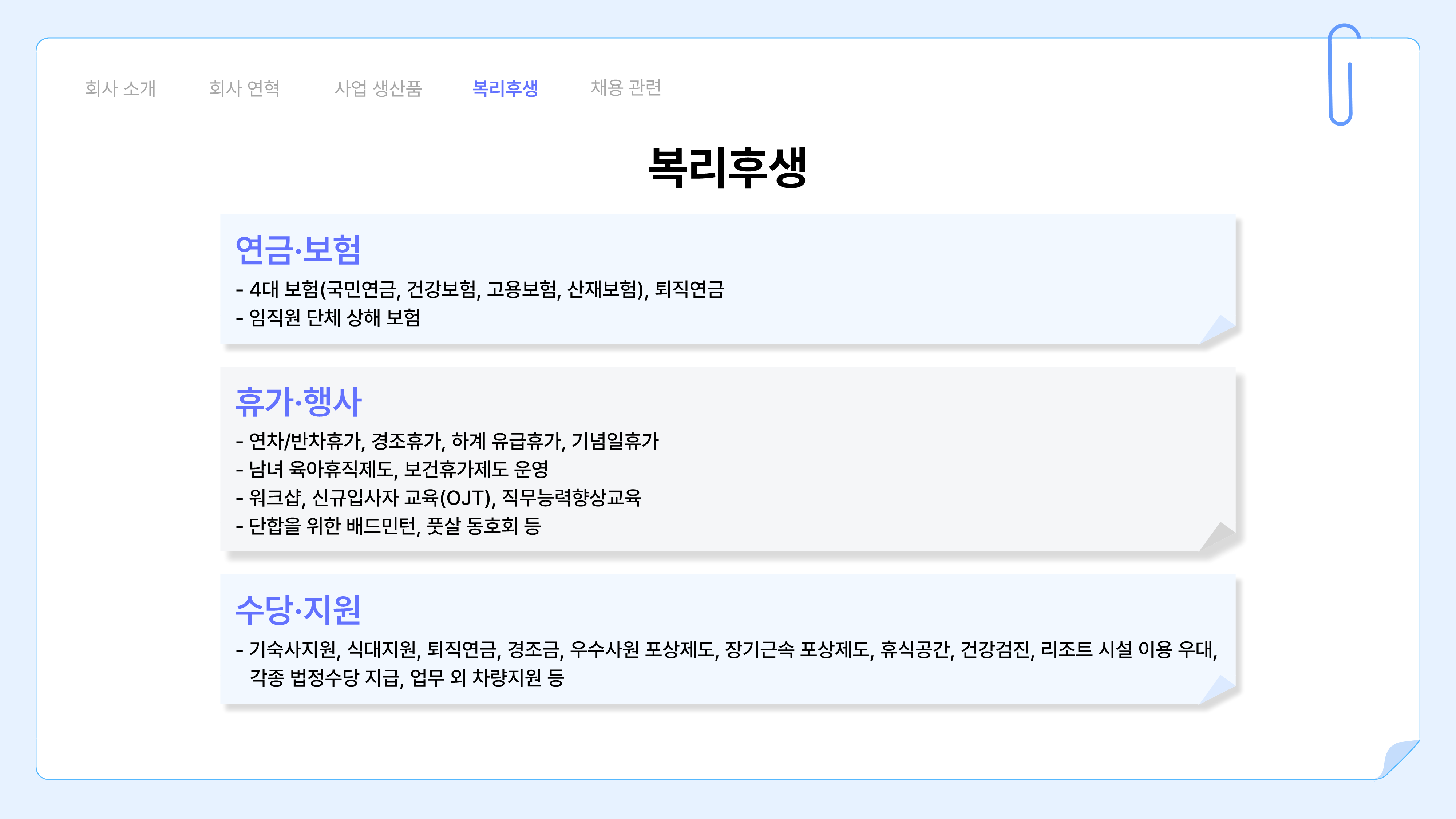 회사 소개 회사 연혁 사업 생산품 복리후생 채용 관련

복리후생

연금·보험

- 4대 보험(국민연금, 건강보험, 고용보험, 산재보험), 퇴직연금
- 임직원 단체 상해 보험

휴가·행사

- 연차/반차휴가, 경조휴가, 하계 유급휴가, 기념일휴가
- 남녀 육아휴직제도, 보건휴가제도 운영
- 워크샵, 신규입사자 교육(OJT), 직무능력향상교육
- 단합을 위한 배드민턴, 풋살 동호회 등

수당·지원

- 기숙사지원, 식대지원, 퇴직연금, 경조금, 우수사원 포상제도, 장기근속 포상제도, 휴식공간, 건강검진, 리조트 시설 이용 우대, 각종 법정수당 지급, 업무 외 차량지원 등